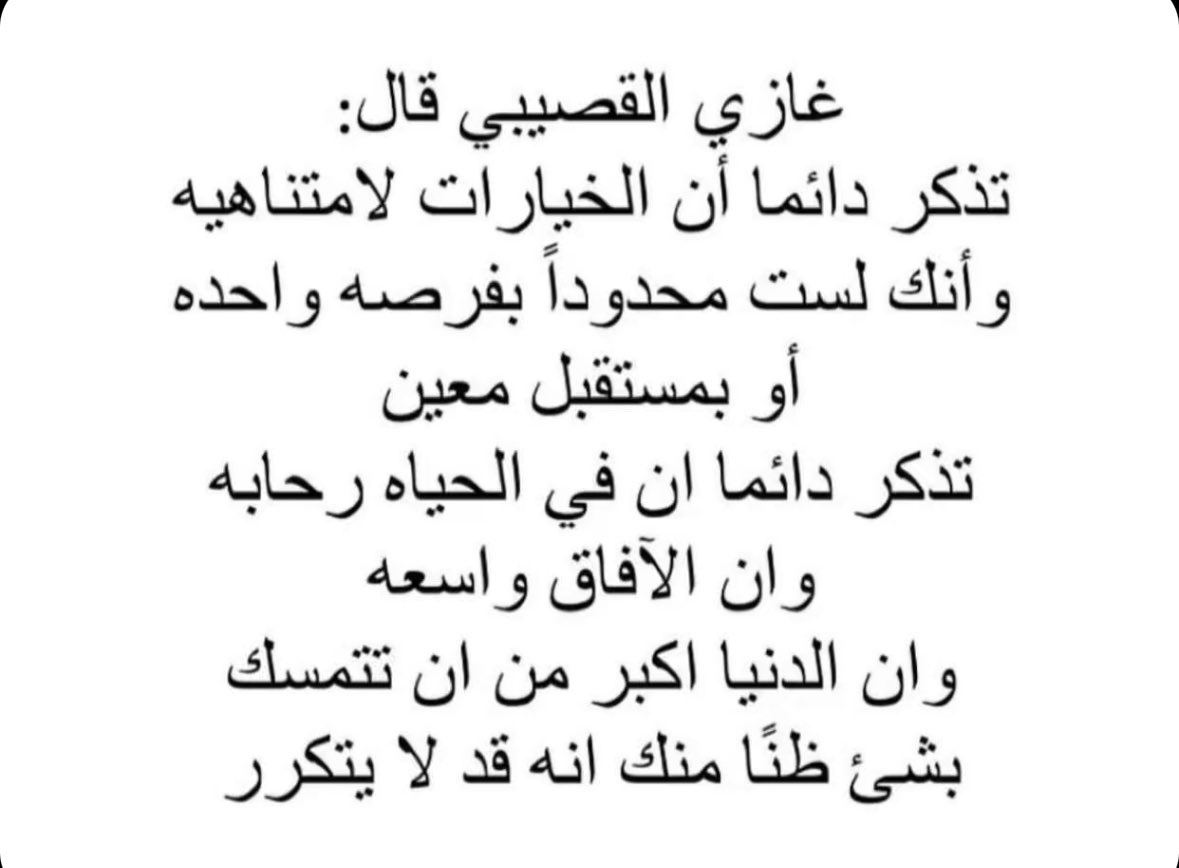 غازي القصيبي قال:
تذكر دائما أن الخيارات لامتناهيه
وأنك لست محدوداً بفرصه واحده
أو بمستقبل معين
تذكر دائما ان في الحياه رحابه
وان الآفاق واسعه
وان الدنيا اكبر من ان تتمسك
بشئ ظنًا منك انه قد لا يتكرر